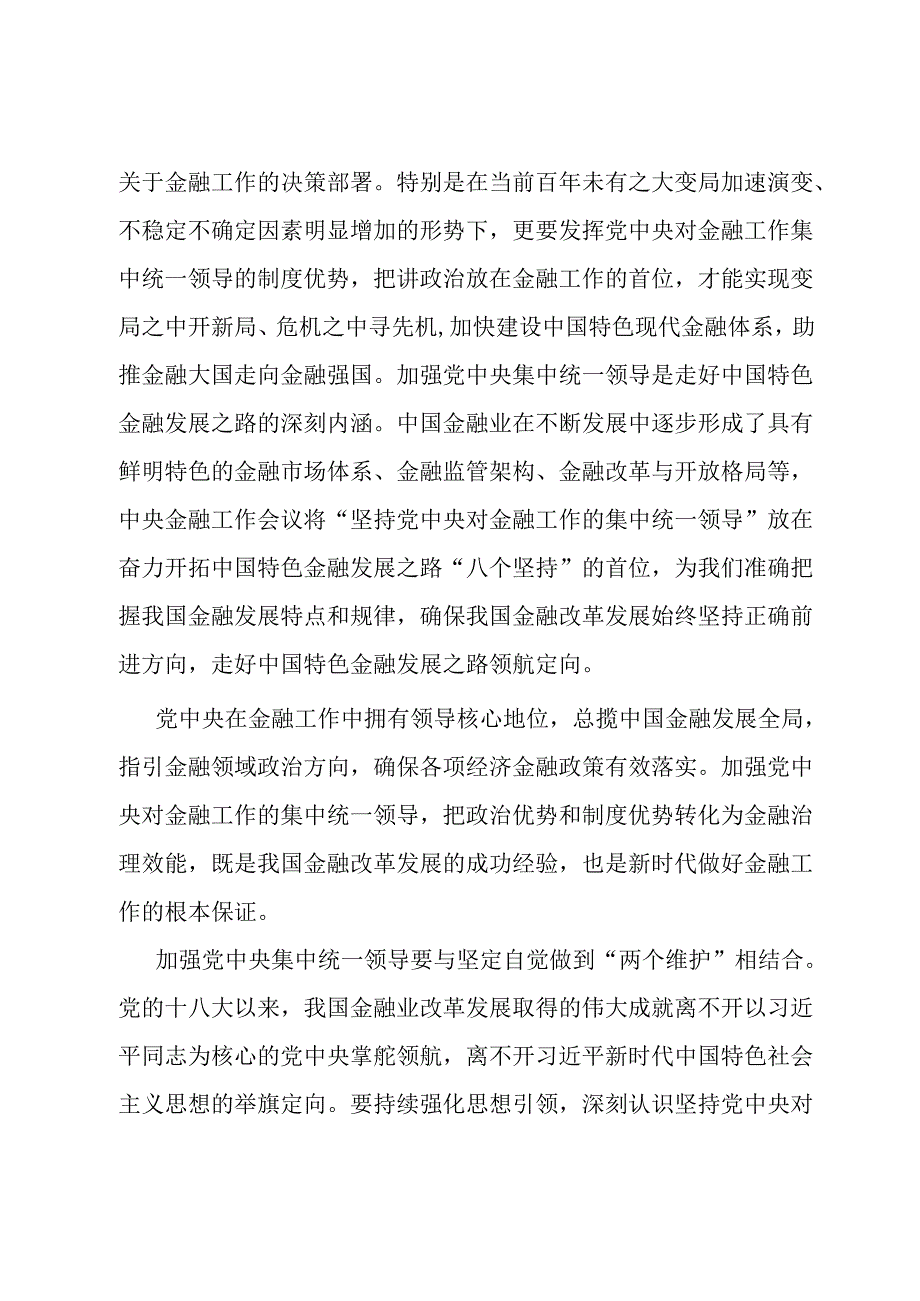 关于金融工作的决策部署。特别是在当前百年未有之大变局加速演变、不稳定不确定因素明显增加的形势下，更要发挥党中央对金融工作集中统一领导的制度优势，把讲政治放在金融工作的首位，才能实现变局之中开新局、危机之中寻先机,加快建设中国特色现代金融体系，助推金融大国走向金融强国。加强党中央集中统一领导是走好中国特色金融发展之路的深刻内涵。中国金融业在不断发展中逐步形成了具有鲜明特色的金融市场体系、金融监管架构、金融改革与开放格局等，中央金融工作会议将“坚持党中央对金融工作的集中统一领导”放在奋力开拓中国特色金融发展之路“八个坚持”的首位，为我们准确把握我国金融发展特点和规律，确保我国金融改革发展始终坚持正确前进方向，走好中国特色金融发展之路领航定向。

党中央在金融工作中拥有领导核心地位，总揽中国金融发展全局，指引金融领域政治方向，确保各项经济金融政策有效落实。加强党中央对金融工作的集中统一领导，把政治优势和制度优势转化为金融治理效能，既是我国金融改革发展的成功经验，也是新时代做好金融工作的根本保证。

加强党中央集中统一领导要与坚定自觉做到“两个维护”相结合。党的十八大以来，我国金融业改革发展取得的伟大成就离不开以习近平同志为核心的党中央掌舵领航，离不开习近平新时代中国特色社会主义思想的举旗定向。要持续强化思想引领，深刻认识坚持党中央对